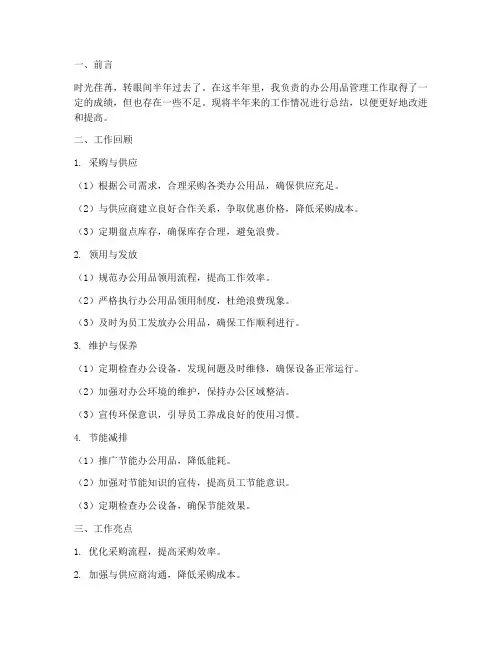 一、前言

时光荏苒，转眼间半年过去了。在这半年里，我负责的办公用品管理工作取得了一定的成绩，但也存在一些不足。现将半年来的工作情况进行总结，以便更好地改进和提高。

二、工作回顾

1. 采购与供应

（1）根据公司需求，合理采购各类办公用品，确保供应充足。

（2）与供应商建立良好合作关系，争取优惠价格，降低采购成本。

（3）定期盘点库存，确保库存合理，避免浪费。

2. 领用与发放

（1）规范办公用品领用流程，提高工作效率。

（2）严格执行办公用品领用制度，杜绝浪费现象。

（3）及时为员工发放办公用品，确保工作顺利进行。

3. 维护与保养

（1）定期检查办公设备，发现问题及时维修，确保设备正常运行。

（2）加强对办公环境的维护，保持办公区域整洁。

（3）宣传环保意识，引导员工养成良好的使用习惯。

4. 节能减排

（1）推广节能办公用品，降低能耗。

（2）加强对节能知识的宣传，提高员工节能意识。

（3）定期检查办公设备，确保节能效果。

三、工作亮点

1. 优化采购流程，提高采购效率。

2. 加强与供应商沟通，降低采购成本。